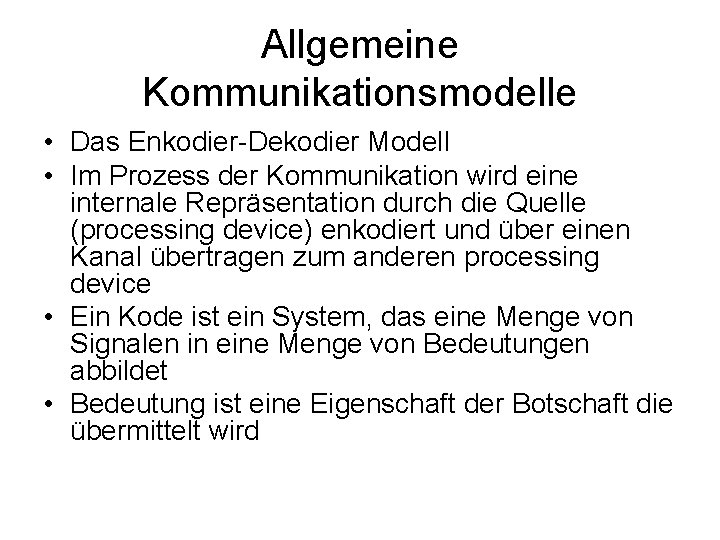 Allgemeine Kommunikationsmodelle

• Das Enkodier-Dekodier Modell
• Im Prozess der Kommunikation wird eine internale Repräsentation durch die Quelle (processing device) enkodiert und über einen Kanal übertragen zum anderen processing device
• Ein Kode ist ein System, das eine Menge von Signalen in eine Menge von Bedeutungen abbildet
• Bedeutung ist eine Eigenschaft der Botschaft die übermittelt wird